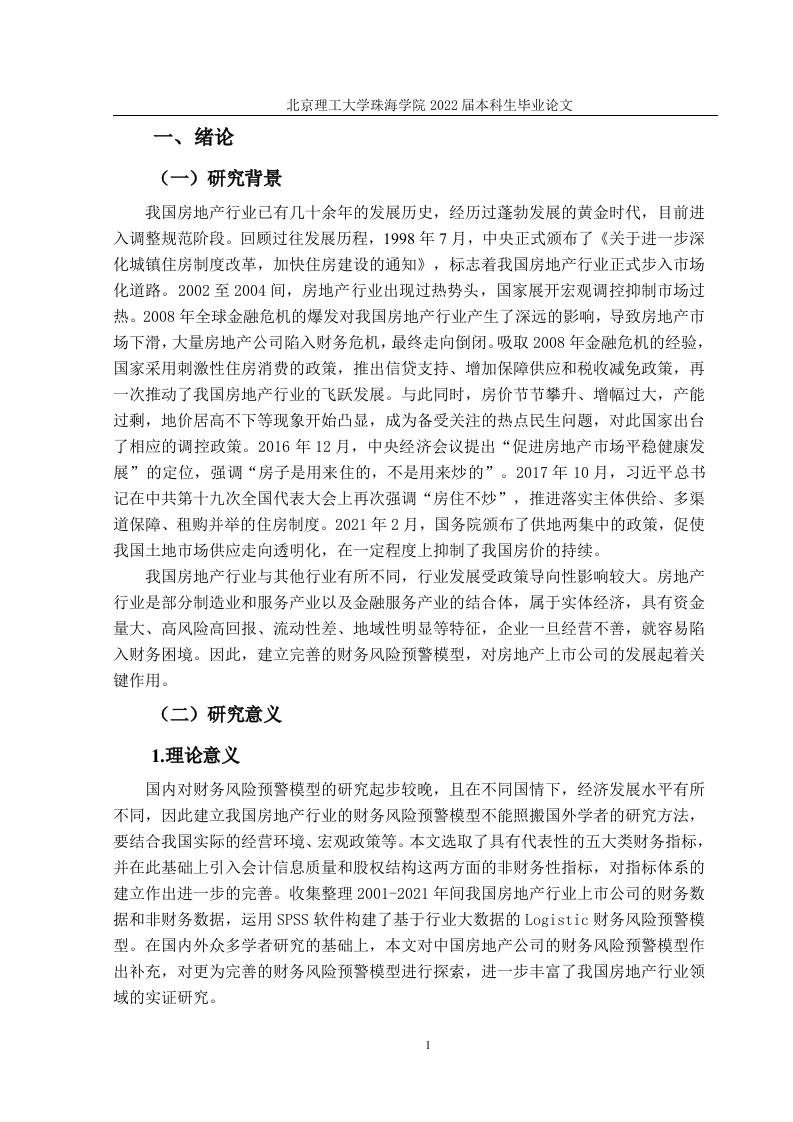 北京理工大学珠海学院 2022 届本科生毕业论文

一、绪论

（一）研究背景

我国房地产行业已有几十余年的发展历史，经历过蓬勃发展的黄金时代，目前进入调整规范阶段。回顾过往发展历程，1998 年 7 月，中央正式颁布了《关于进一步深化城镇住房制度改革，加快住房建设的通知》，标志着我国房地产行业正式步入市场化道路。2002 至 2004 间，房地产行业出现过热势头，国家展开宏观调控抑制市场过热。2008 年全球金融危机的爆发对我国房地产行业产生了深远的影响，导致房地产市场下滑，大量房地产公司陷入财务危机，最终走向倒闭。吸取 2008 年金融危机的经验，国家采用刺激性住房消费的政策，推出信贷支持、增加保障供应和税收减免政策，再一次推动了我国房地产行业的飞跃发展。与此同时，房价节节攀升、增幅过大，产能过剩，地价居高不下等现象开始凸显，成为备受关注的热点民生问题，对此国家出台了相应的调控政策。2016 年 12 月，中央经济会议提出“促进房地产市场平稳健康发展”的定位，强调“房子是用来住的，不是用来炒的”。2017 年 10 月，习近平总书记在中共第十九次全国代表大会上再次强调“房住不炒”，推进落实主体供给、多渠道保障、租购并举的住房制度。2021 年 2 月，国务院颁布了供地两集中的政策，促使我国土地市场供应走向透明化，在一定程度上抑制了我国房价的持续。

我国房地产行业与其他行业有所不同，行业发展受政策导向性影响较大。房地产行业是部分制造业和服务产业以及金融服务产业的结合体，属于实体经济，具有资金量大、高风险高回报、流动性差、地域性明显等特征，企业一旦经营不善，就容易陷入财务困境。因此，建立完善的财务风险预警模型，对房地产上市公司的发展起着关键作用。

（二）研究意义

1.理论意义

国内对财务风险预警模型的研究起步较晚，且在不同国情下，经济发展水平有所不同，因此建立我国房地产行业的财务风险预警模型不能照搬国外学者的研究方法，要结合我国实际的经营环境、宏观政策等。本文选取了具有代表性的五大类财务指标，并在此基础上引入会计信息质量和股权结构这两方面的非财务性指标，对指标体系的建立作出进一步的完善。收集整理 2001-2021 年间我国房地产行业上市公司的财务数据和非财务数据，运用 SPSS 软件构建了基于行业大数据的 Logistic 财务风险预警模型。在国内外众多学者研究的基础上，本文对中国房地产公司的财务风险预警模型作出补充，对更为完善的财务风险预警模型进行探索，进一步丰富了我国房地产行业领域的实证研究。

1